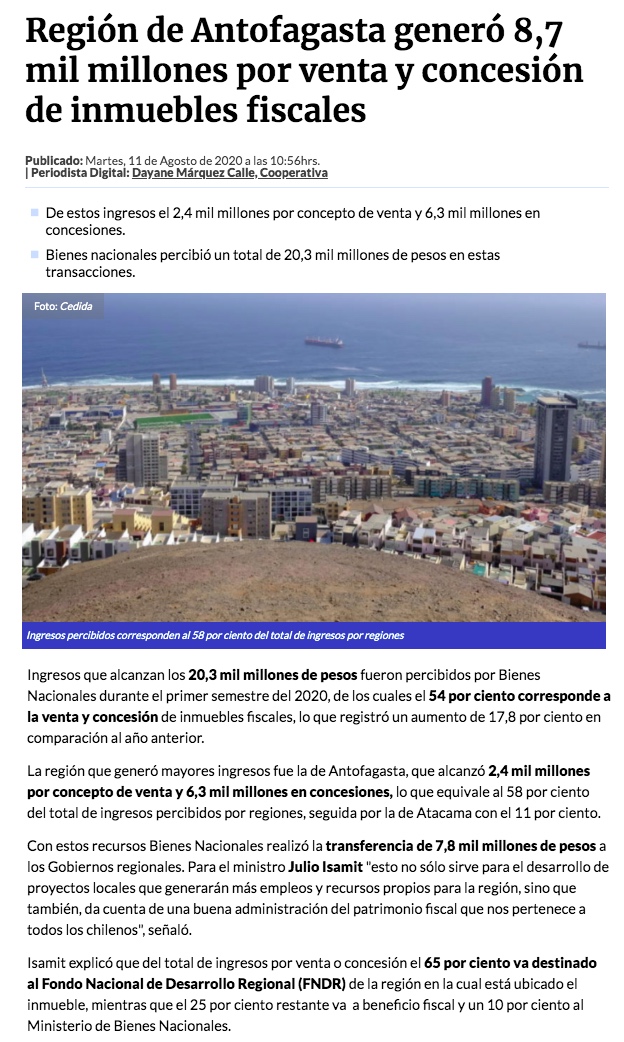 Región de Antofagasta generó 8,7 mil millones por venta y concesión de inmuebles fiscales

Publicado: Martes, 11 de Agosto de 2020 a las 10:56hrs.
| Periodista Digital: Dayane Márquez Calle, Cooperativa

De estos ingresos el 2,4 mil millones por concepto de venta y 6,3 mil millones en concesiones.

Bienes nacionales percibió un total de 20,3 mil millones de pesos en estas transacciones.

Foto: Cedida

Ingresos percibidos corresponden al 58 por ciento del total de ingresos por regiones

Ingresos que alcanzan los 20,3 mil millones de pesos fueron percibidos por Bienes Nacionales durante el primer semestre del 2020, de los cuales el 54 por ciento corresponde a la venta y concesión de inmuebles fiscales, lo que registró un aumento de 17,8 por ciento en comparación al año anterior.

La región que generó mayores ingresos fue la de Antofagasta, que alcanzó 2,4 mil millones por concepto de venta y 6,3 mil millones en concesiones, lo que equivale al 58 por ciento del total de ingresos percibidos por regiones, seguida por la de Atacama con el 11 por ciento.

Con estos recursos Bienes Nacionales realizó la transferencia de 7,8 mil millones de pesos a los Gobiernos regionales. Para el ministro Julio Isamit "esto no sólo sirve para el desarrollo de proyectos locales que generarán más empleos y recursos propios para la región, sino que también, da cuenta de una buena administración del patrimonio fiscal que nos pertenece a todos los chilenos", señaló.

Isamit explicó que del total de ingresos por venta o concesión el 65 por ciento va destinado al Fondo Nacional de Desarrollo Regional (FNDR) de la región en la cual está ubicado el inmueble, mientras que el 25 por ciento restante va a beneficio fiscal y un 10 por ciento al Ministerio de Bienes Nacionales.